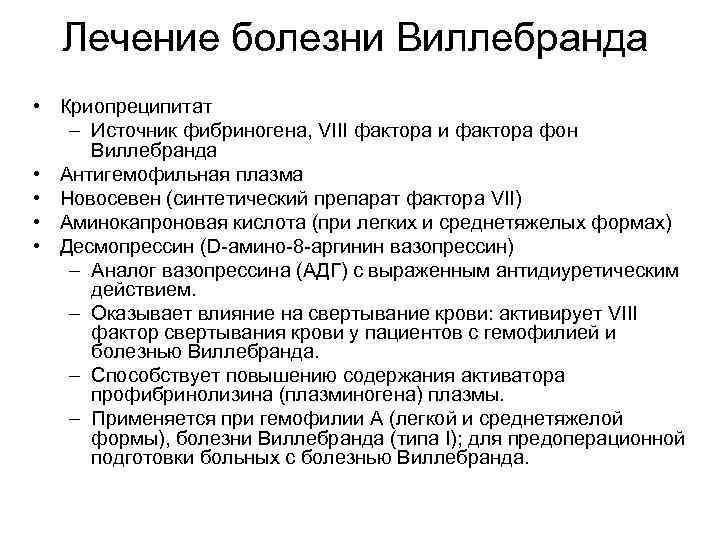 Лечение болезни Виллебранда

• Криопреципитат
– Источник фибриногена, VIII фактора и фактора фон Виллебранда
• Антигемофильная плазма
• Новосевен (синтетический препарат фактора VII)
• Аминокапроновая кислота (при легких и среднетяжелых формах)
• Десмопрессин (D-амино-8-аргинин вазопрессин)
– Аналог вазопрессина (АДГ) с выраженным антидиуретическим действием.
– Оказывает влияние на свертывание крови: активирует VIII фактор свертывания крови у пациентов с гемофилией и болезнью Виллебранда.
– Способствует повышению содержания активатора профибринолизина (плазминогена) плазмы.
– Применяется при гемофилии А (легкой и среднетяжелой формы), болезни Виллебранда (типа I); для предоперационной подготовки больных с болезнью Виллебранда.